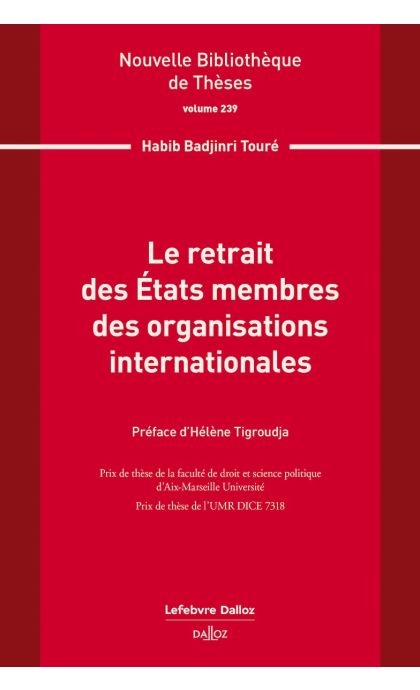 Nouvelle Bibliothèque de Thèses

volume 239

Habib Badjinri Touré

Le retrait des États membres des organisations internationales

Préface d'Hélène Tigroudja

Prix de thèse de la faculté de droit et science politique d'Aix-Marseille Université

Prix de thèse de l'UMR DICE 7318

Lefebvre Dalloz

DALLOZ